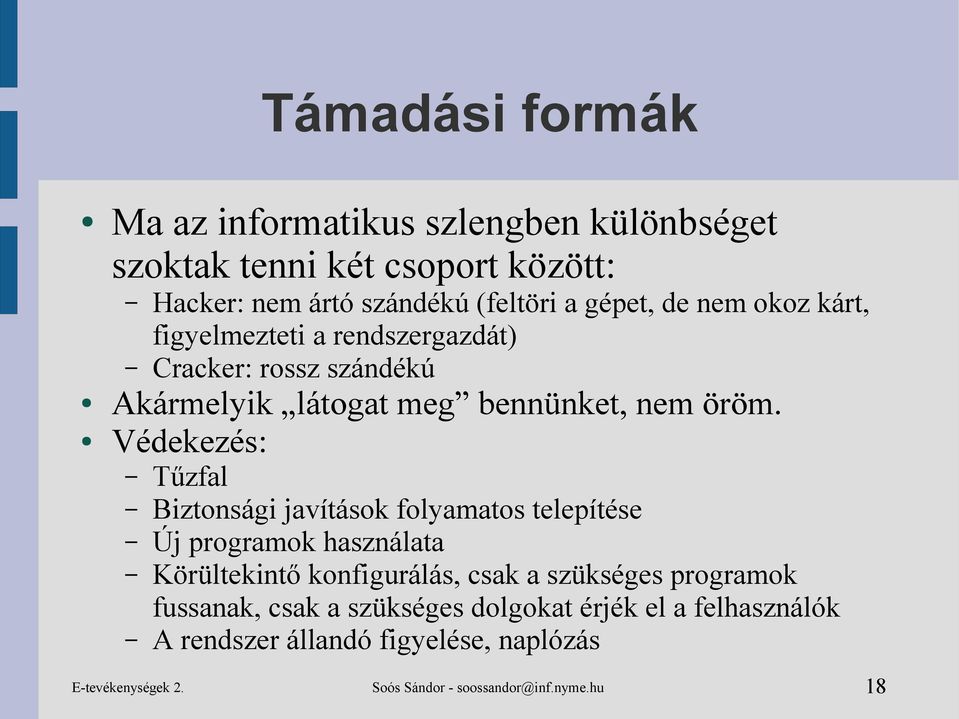 Támadási formák

• Ma az informatikus szlengben különbséget szoktak tenni két csoport között:
 – Hacker: nem ártó szándékú (feltöri a gépet, de nem okoz kárt, figyelmezteti a rendszergazdát)
 – Cracker: rossz szándékú
• Akármelyik „látogat meg” bennünket, nem öröm.
• Védekezés:
 – Tűzfal
 – Biztonsági javítások folyamatos telepítése
 – Új programok használata
 – Körültekintő konfigurálás, csak a szükséges programok fussanak, csak a szükséges dolgokat érjék el a felhasználók
 – A rendszer állandó figyelése, naplózás

E-tevékenységek 2.
Soós Sándor - soossandor@inf.nyme.hu
18